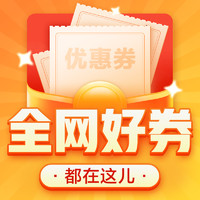 优惠券

全网好券

· 都在这儿 ·